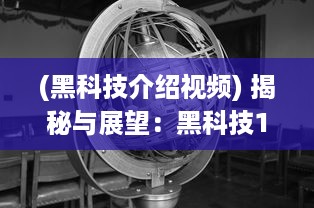 (黑科技介绍视频) 揭秘与展望：黑科技1